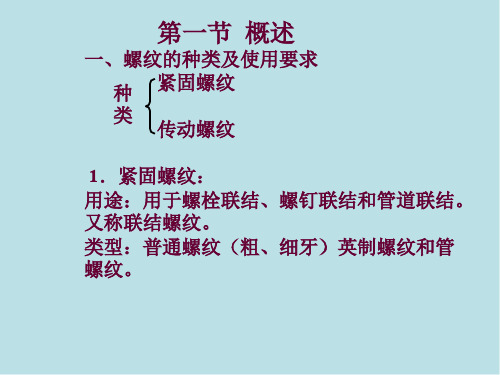 第一节 概述

一、螺纹的种类及使用要求

种类
紧固螺纹
传动螺纹

1．紧固螺纹：

用途：用于螺栓联结、螺钉联结和管道联结。又称联结螺纹。

类型：普通螺纹（粗、细牙）英制螺纹和管螺纹。